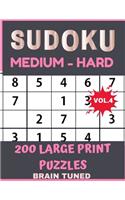 SUDOKU
MEDIUM - HARD

| 8 | 5 | 4 | 6 | 7 |
|---|---|---|---|---|
| 7 |  | 1 | 3 |  |
|  | 2 | 7 |  | 3 |
| 3 | 1 | 5 | 4 |  |

VOL.4

200 LARGE PRINT PUZZLES
BRAIN TUNED